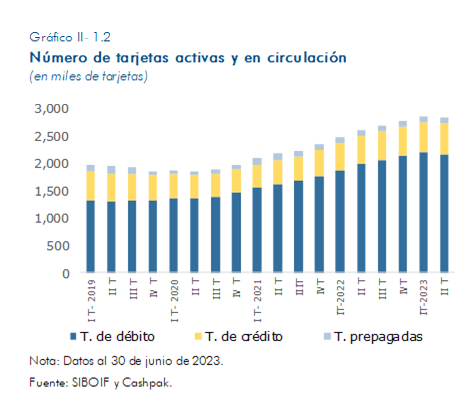 Gráfico II- 1.2
Número de tarjetas activas y en circulación
(en miles de tarjetas)

3,000
2,500
2,000
1,500
1,000
500
0

I T- 2019
II T
III T
IV T
I T- 2020
II T
III T
IV T
I T- 2021
II T
IIIT
IVT
IT-2022
II T
III T
IVT
IT-2023
II T

T. de débito
T. de crédito
T. prepagadas

Nota: Datos al 30 de junio de 2023.

Fuente: SIBOIF y Cashpak.